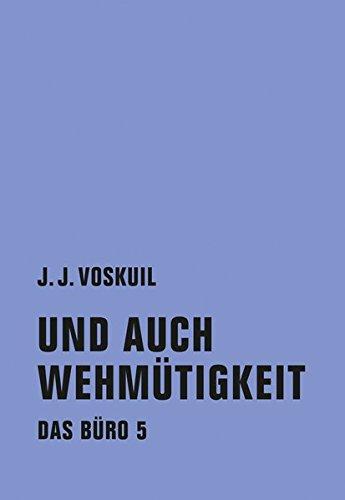 J. J. VOSKUIL

UND AUCH WEHMÜTIGKEIT

DAS BÜRO 5